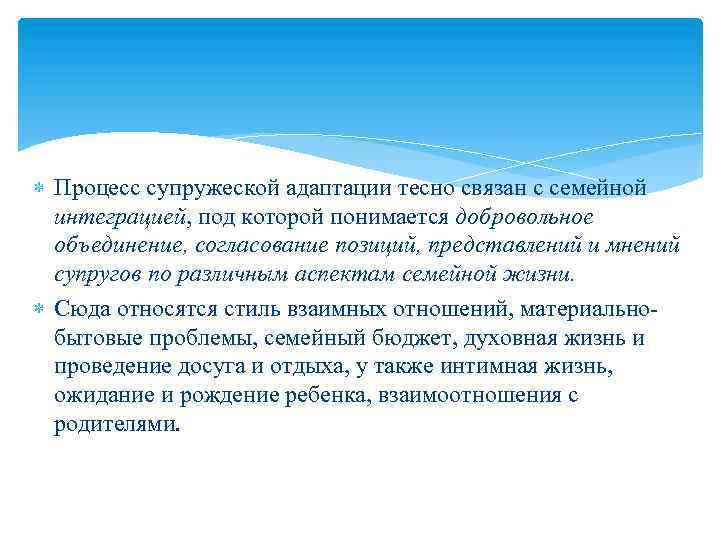 Процесс супружеской адаптации тесно связан с семейной интеграцией, под которой понимается добровольное объединение, согласование позиций, представлений и мнений супругов по различным аспектам семейной жизни.

Сюда относятся стиль взаимных отношений, материально-бытовые проблемы, семейный бюджет, духовная жизнь и проведение досуга и отдыха, у также интимная жизнь, ожидание и рождение ребенка, взаимоотношения с родителями.